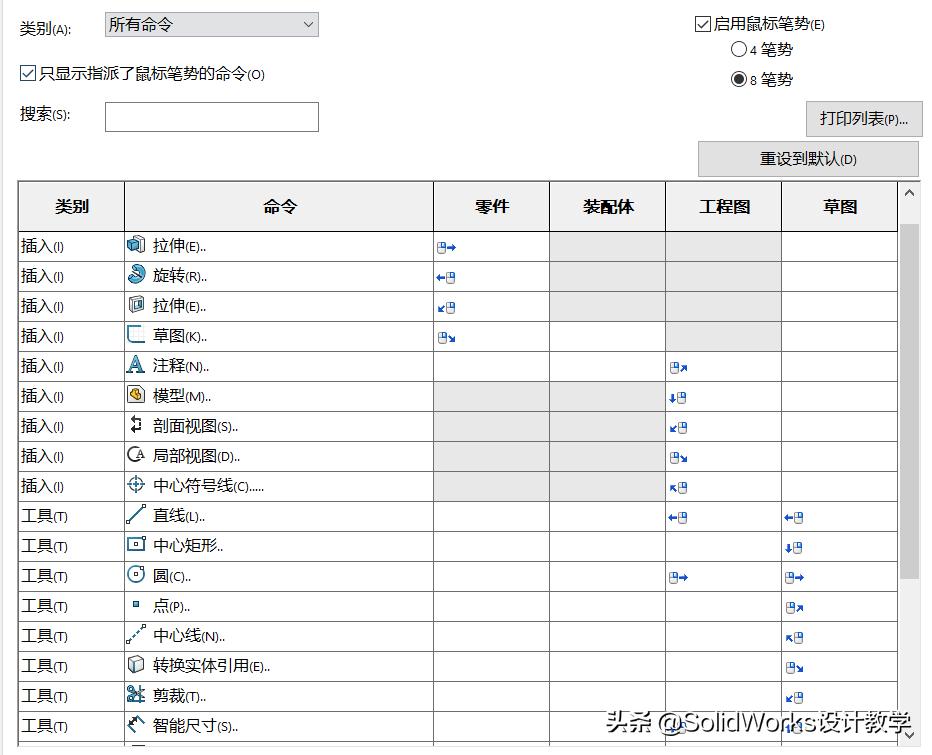 类别(A): 所有命令

☑ 只显示指派了鼠标笔势的命令(O)

搜索(S):

☑ 启用鼠标笔势(E)
○ 4 笔势
◉ 8 笔势

打印列表(P)...

重设到默认(D)

| 类别 | 命令 | 零件 | 装配体 | 工程图 | 草图 |
|---|---|---|---|---|---|
| 插入(I) | 拉伸(E).. | | | | |
| 插入(I) | 旋转(R).. | | | | |
| 插入(I) | 拉伸(E).. | | | | |
| 插入(I) | 草图(K).. | | | | |
| 插入(I) | 注释(N).. | | | | |
| 插入(I) | 模型(M).. | | | | |
| 插入(I) | 剖面视图(S).. | | | | |
| 插入(I) | 局部视图(D).. | | | | |
| 插入(I) | 中心符号线(C)..... | | | | |
| 工具(T) | 直线(L).. | | | | |
| 工具(T) | 中心矩形.. | | | | |
| 工具(T) | 圆(C).. | | | | |
| 工具(T) | 点(P).. | | | | |
| 工具(T) | 中心线(N).. | | | | |
| 工具(T) | 转换实体引用(E).. | | | | |
| 工具(T) | 剪裁(T).. | | | | |
| 工具(T) | 智能尺寸(S).. | | | | |

头条 @SolidWorks设计教学